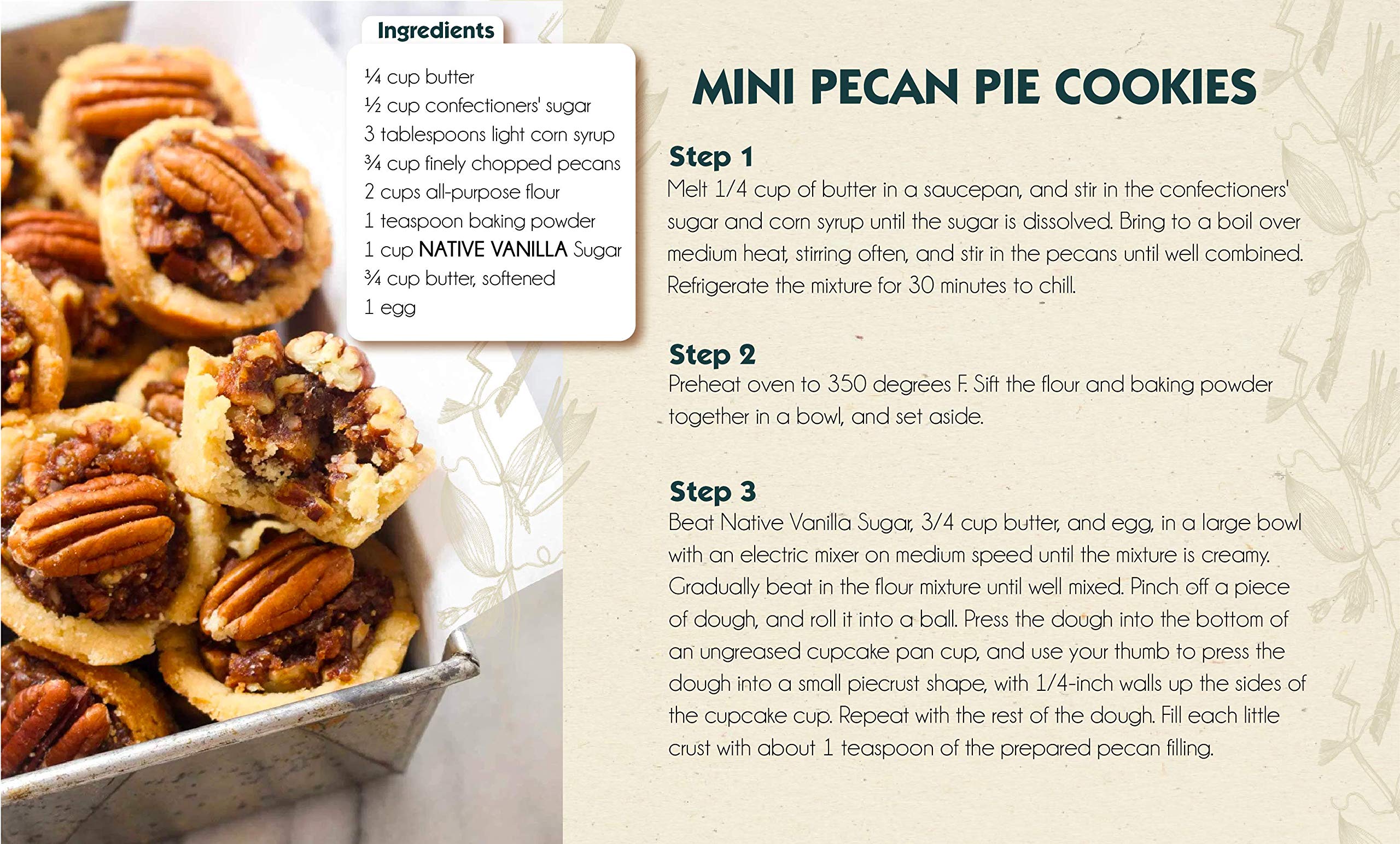 Ingredients

¼ cup butter
½ cup confectioners' sugar
3 tablespoons light corn syrup
¾ cup finely chopped pecans
2 cups all-purpose flour
1 teaspoon baking powder
1 cup NATIVE VANILLA Sugar
¾ cup butter, softened
1 egg

MINI PECAN PIE COOKIES

Step 1
Melt 1/4 cup of butter in a saucepan, and stir in the confectioners' sugar and corn syrup until the sugar is dissolved. Bring to a boil over medium heat, stirring often, and stir in the pecans until well combined. Refrigerate the mixture for 30 minutes to chill.

Step 2
Preheat oven to 350 degrees F. Sift the flour and baking powder together in a bowl, and set aside.

Step 3
Beat Native Vanilla Sugar, 3/4 cup butter, and egg, in a large bowl with an electric mixer on medium speed until the mixture is creamy. Gradually beat in the flour mixture until well mixed. Pinch off a piece of dough, and roll it into a ball. Press the dough into the bottom of an ungreased cupcake pan cup, and use your thumb to press the dough into a small piecrust shape, with 1/4-inch walls up the sides of the cupcake cup. Repeat with the rest of the dough. Fill each little crust with about 1 teaspoon of the prepared pecan filling.